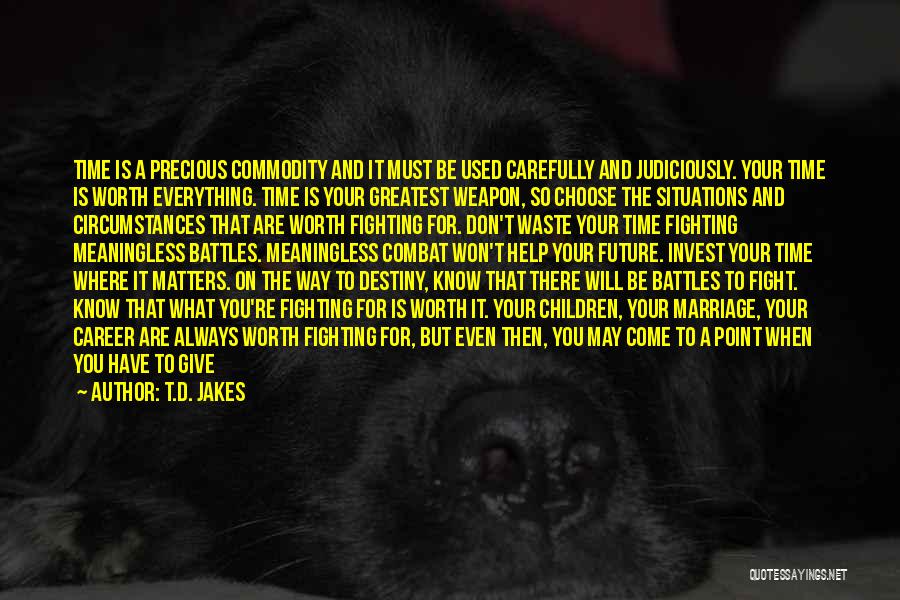 TIME IS A PRECIOUS COMMODITY AND IT MUST BE USED CAREFULLY AND JUDICIOUSLY. YOUR TIME IS WORTH EVERYTHING. TIME IS YOUR GREATEST WEAPON, SO CHOOSE THE SITUATIONS AND CIRCUMSTANCES THAT ARE WORTH FIGHTING FOR. DON'T WASTE YOUR TIME FIGHTING MEANINGLESS BATTLES. MEANINGLESS COMBAT WON'T HELP YOUR FUTURE. INVEST YOUR TIME WHERE IT MATTERS. ON THE WAY TO DESTINY, KNOW THAT THERE WILL BE BATTLES TO FIGHT. KNOW THAT WHAT YOU'RE FIGHTING FOR IS WORTH IT. YOUR CHILDREN, YOUR MARRIAGE, YOUR CAREER ARE ALWAYS WORTH FIGHTING FOR, BUT EVEN THEN, YOU MAY COME TO A POINT WHEN YOU HAVE TO GIVE

— AUTHOR: T.D. JAKES

QUOTESSAYINGS.NET